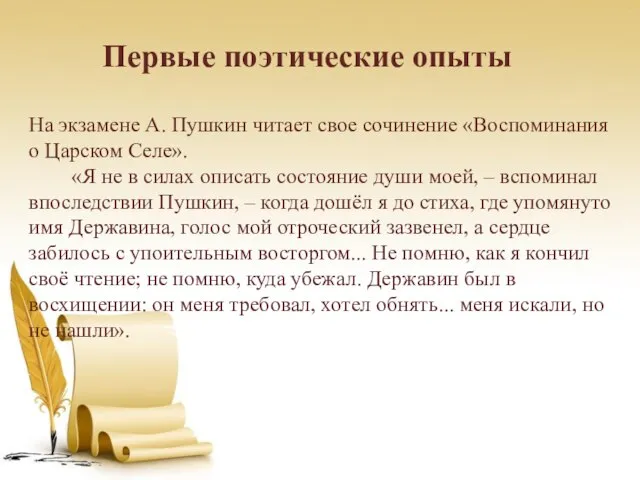 Первые поэтические опыты

На экзамене А. Пушкин читает свое сочинение «Воспоминания о Царском Селе».

«Я не в силах описать состояние души моей, – вспоминал впоследствии Пушкин, – когда дошёл я до стиха, где упомянуто имя Державина, голос мой отроческий зазвенел, а сердце забилось с упоительным восторгом... Не помню, как я кончил своё чтение; не помню, куда убежал. Державин был в восхищении: он меня требовал, хотел обнять... меня искали, но не нашли».